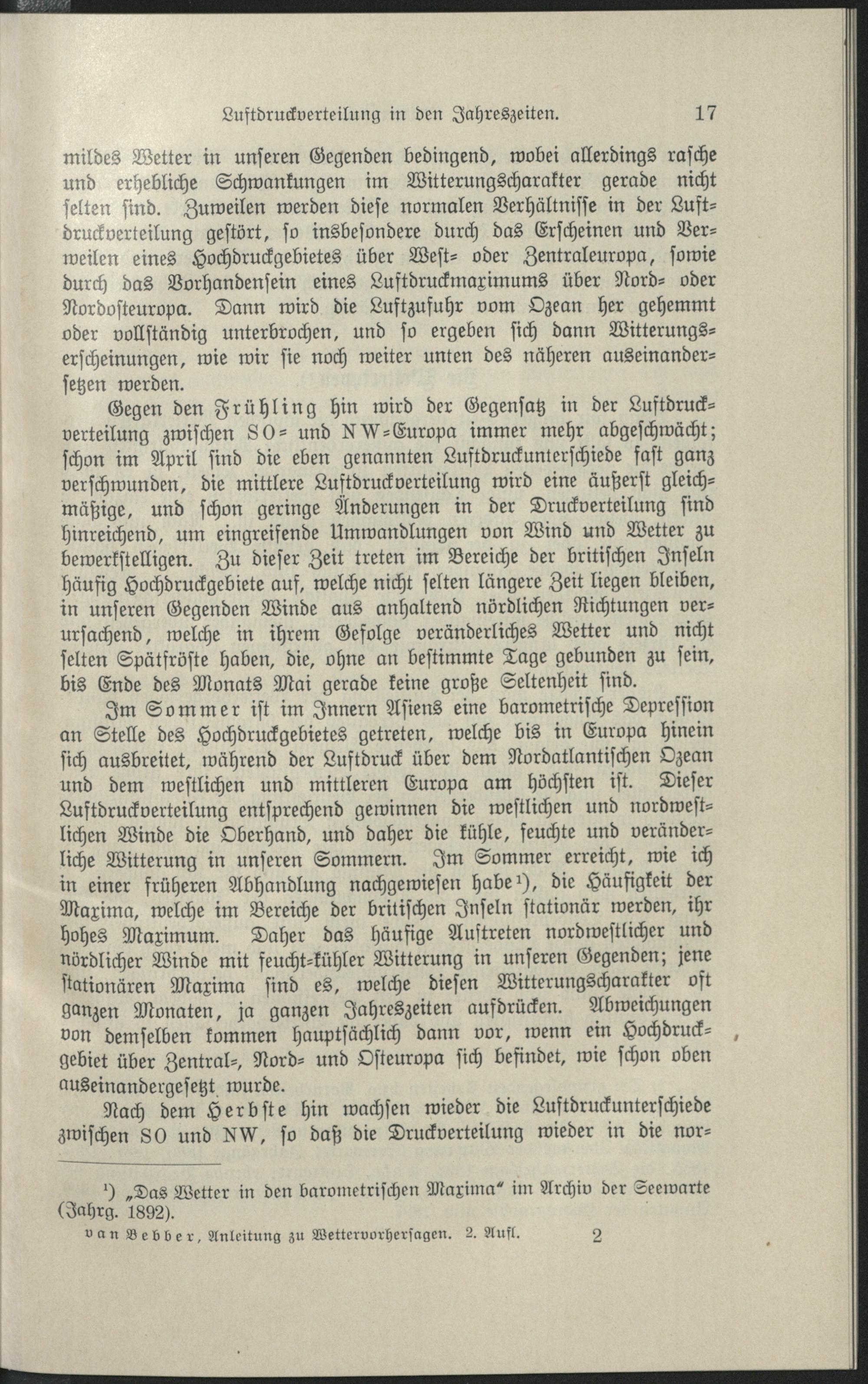 Luftdruckverteilung in den Jahreszeiten. 17

mildes Wetter in unseren Gegenden bedingend, wobei allerdings rasche und erhebliche Schwankungen im Witterungscharakter gerade nicht selten sind. Zuweilen werden diese normalen Verhältnisse in der Luftdruckverteilung gestört, so insbesondere durch das Erscheinen und Verweilen eines Hochdruckgebietes über West- oder Zentraleuropa, sowie durch das Vorhandensein eines Luftdruckmaximums über Nord- oder Nordosteuropa. Dann wird die Luftzufuhr vom Ozean her gehemmt oder vollständig unterbrochen, und so ergeben sich dann Witterungserscheinungen, wie wir sie noch weiter unten des näheren auseinandersetzen werden.

Gegen den Frühling hin wird der Gegensatz in der Luftdruckverteilung zwischen SO- und NW-Europa immer mehr abgeschwächt; schon im April sind die eben genannten Luftdruckunterschiede fast ganz verschwunden, die mittlere Luftdruckverteilung wird eine äußerst gleichmäßige, und schon geringe Änderungen in der Druckverteilung sind hinreichend, um eingreifende Umwandlungen von Wind und Wetter zu bewerkstelligen. Zu dieser Zeit treten im Bereiche der britischen Inseln häufig Hochdruckgebiete auf, welche nicht selten längere Zeit liegen bleiben, in unseren Gegenden Winde aus anhaltend nördlichen Richtungen verursachend, welche in ihrem Gefolge veränderliches Wetter und nicht selten Spätfröste haben, die, ohne an bestimmte Tage gebunden zu sein, bis Ende des Monats Mai gerade keine große Seltenheit sind.

Im Sommer ist im Innern Asiens eine barometrische Depression an Stelle des Hochdruckgebietes getreten, welche bis in Europa hinein sich ausbreitet, während der Luftdruck über dem Nordatlantischen Ozean und dem westlichen und mittleren Europa am höchsten ist. Dieser Luftdruckverteilung entsprechend gewinnen die westlichen und nordwestlichen Winde die Oberhand, und daher die kühle, feuchte und veränderliche Witterung in unseren Sommern. Im Sommer erreicht, wie ich in einer früheren Abhandlung nachgewiesen habe$^{1}$), die Häufigkeit der Maxima, welche im Bereiche der britischen Inseln stationär werden, ihr hohes Maximum. Daher das häufige Auftreten nordwestlicher und nördlicher Winde mit feucht-kühler Witterung in unseren Gegenden; jene stationären Maxima sind es, welche diesen Witterungscharakter oft ganzen Monaten, ja ganzen Jahreszeiten aufdrücken. Abweichungen von demselben kommen hauptsächlich dann vor, wenn ein Hochdruckgebiet über Zentral-, Nord- und Osteuropa sich befindet, wie schon oben auseinandergesetzt wurde.

Nach dem Herbste hin wachsen wieder die Luftdruckunterschiede zwischen SO und NW, so daß die Druckverteilung wieder in die nor-

$^{1}$) „Das Wetter in den barometrischen Maxima“ im Archiv der Seewarte (Jahrg. 1892).

van Bebber, Anleitung zu Wettervorhersagen. 2. Aufl. 2